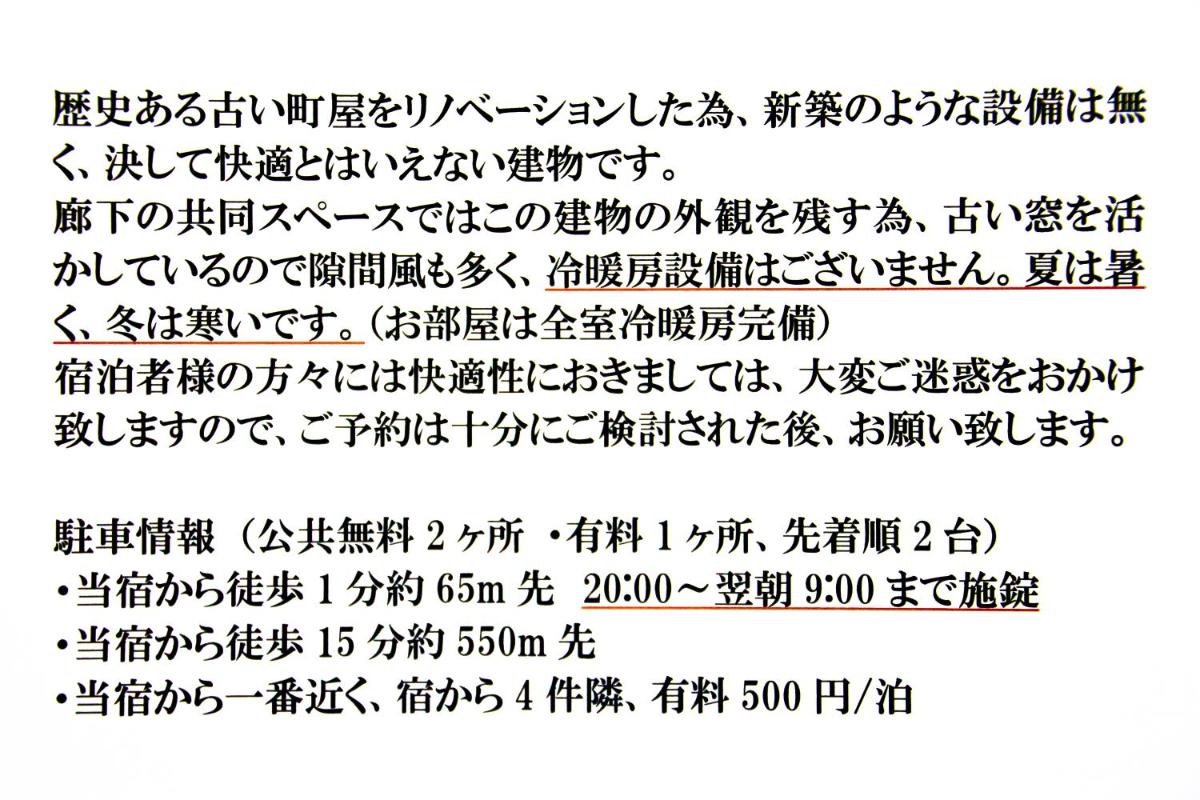 歴史ある古い町屋をリノベーションした為、新築のような設備は無く、決して快適とはいえない建物です。
廊下の共同スペースではこの建物の外観を残す為、古い窓を活かしているので隙間風も多く、冷暖房設備はございません。夏は暑く、冬は寒いです。（お部屋は全室冷暖房完備）
宿泊者様の方々には快適性におきましては、大変ご迷惑をおかけ致しますので、ご予約は十分にご検討された後、お願い致します。

駐車情報（公共無料 2 ヶ所 ・有料 1 ヶ所、先着順 2 台）
・当宿から徒歩 1 分約 65m 先 20:00～翌朝 9:00 まで施錠
・当宿から徒歩 15 分約 550m 先
・当宿から一番近く、宿から 4 件隣、有料 500 円/泊